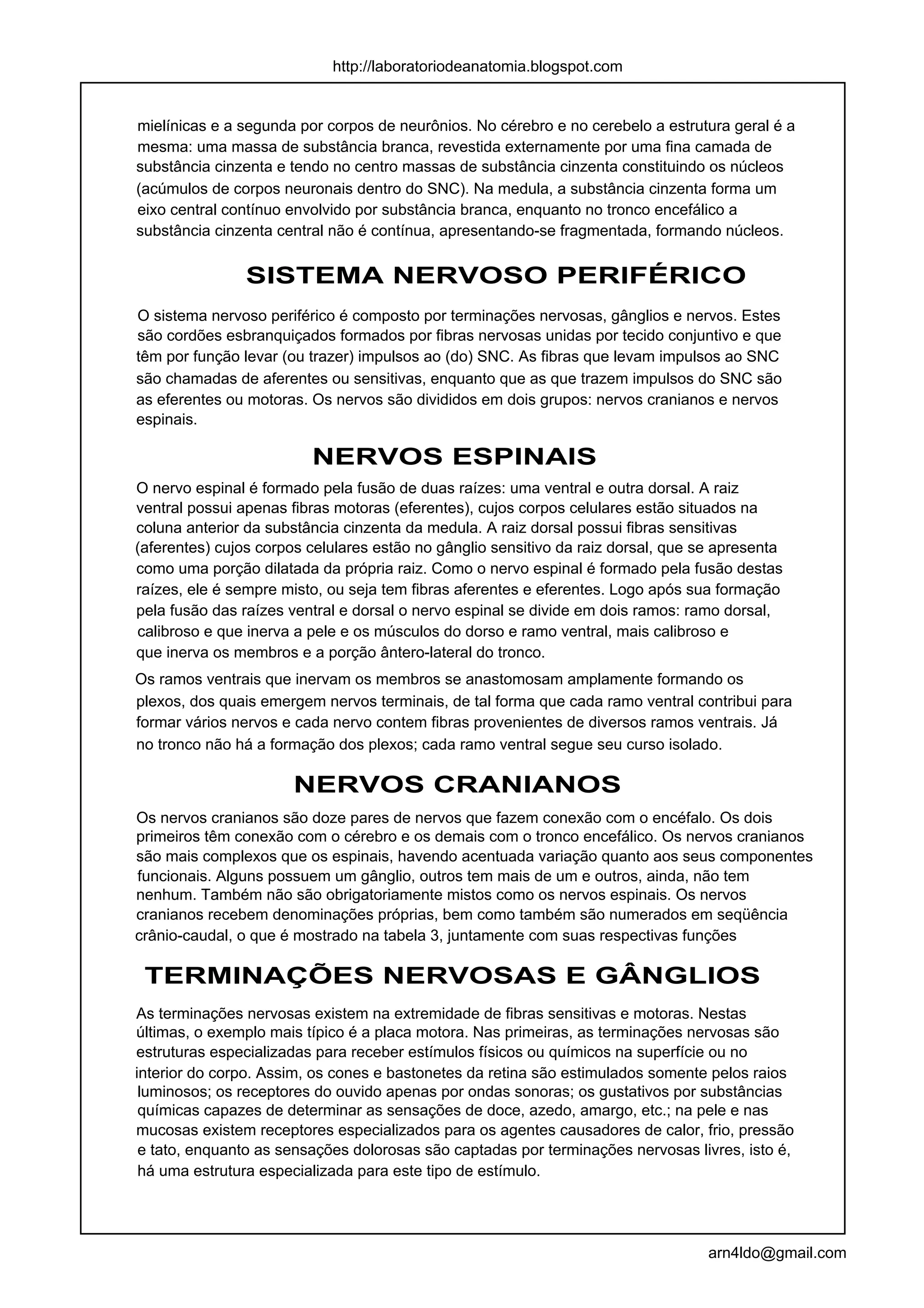 http://laboratoriodeanatomia.blogspot.com

mielínicas e a segunda por corpos de neurônios. No cérebro e no cerebelo a estrutura geral é a mesma: uma massa de substância branca, revestida externamente por uma fina camada de substância cinzenta e tendo no centro massas de substância cinzenta constituindo os núcleos (acúmulos de corpos neuronais dentro do SNC). Na medula, a substância cinzenta forma um eixo central contínuo envolvido por substância branca, enquanto no tronco encefálico a substância cinzenta central não é contínua, apresentando-se fragmentada, formando núcleos.

SISTEMA NERVOSO PERIFÉRICO

O sistema nervoso periférico é composto por terminações nervosas, gânglios e nervos. Estes são cordões esbranquiçados formados por fibras nervosas unidas por tecido conjuntivo e que têm por função levar (ou trazer) impulsos ao (do) SNC. As fibras que levam impulsos ao SNC são chamadas de aferentes ou sensitivas, enquanto que as que trazem impulsos do SNC são as eferentes ou motoras. Os nervos são divididos em dois grupos: nervos cranianos e nervos espinais.

NERVOS ESPINAIS

O nervo espinal é formado pela fusão de duas raízes: uma ventral e outra dorsal. A raiz ventral possui apenas fibras motoras (eferentes), cujos corpos celulares estão situados na coluna anterior da substância cinzenta da medula. A raiz dorsal possui fibras sensitivas (aferentes) cujos corpos celulares estão no gânglio sensitivo da raiz dorsal, que se apresenta como uma porção dilatada da própria raiz. Como o nervo espinal é formado pela fusão destas raízes, ele é sempre misto, ou seja tem fibras aferentes e eferentes. Logo após sua formação pela fusão das raízes ventral e dorsal o nervo espinal se divide em dois ramos: ramo dorsal, calibroso e que inerva a pele e os músculos do dorso e ramo ventral, mais calibroso e que inerva os membros e a porção ântero-lateral do tronco.

Os ramos ventrais que inervam os membros se anastomosam amplamente formando os plexos, dos quais emergem nervos terminais, de tal forma que cada ramo ventral contribui para formar vários nervos e cada nervo contem fibras provenientes de diversos ramos ventrais. Já no tronco não há a formação dos plexos; cada ramo ventral segue seu curso isolado.

NERVOS CRANIANOS

Os nervos cranianos são doze pares de nervos que fazem conexão com o encéfalo. Os dois primeiros têm conexão com o cérebro e os demais com o tronco encefálico. Os nervos cranianos são mais complexos que os espinais, havendo acentuada variação quanto aos seus componentes funcionais. Alguns possuem um gânglio, outros tem mais de um e outros, ainda, não tem nenhum. Também não são obrigatoriamente mistos como os nervos espinais. Os nervos cranianos recebem denominações próprias, bem como também são numerados em seqüência crânio-caudal, o que é mostrado na tabela 3, juntamente com suas respectivas funções

TERMINAÇÕES NERVOSAS E GÂNGLIOS

As terminações nervosas existem na extremidade de fibras sensitivas e motoras. Nestas últimas, o exemplo mais típico é a placa motora. Nas primeiras, as terminações nervosas são estruturas especializadas para receber estímulos físicos ou químicos na superfície ou no interior do corpo. Assim, os cones e bastonetes da retina são estimulados somente pelos raios luminosos; os receptores do ouvido apenas por ondas sonoras; os gustativos por substâncias químicas capazes de determinar as sensações de doce, azedo, amargo, etc.; na pele e nas mucosas existem receptores especializados para os agentes causadores de calor, frio, pressão e tato, enquanto as sensações dolorosas são captadas por terminações nervosas livres, isto é, há uma estrutura especializada para este tipo de estímulo.

arn4ldo@gmail.com